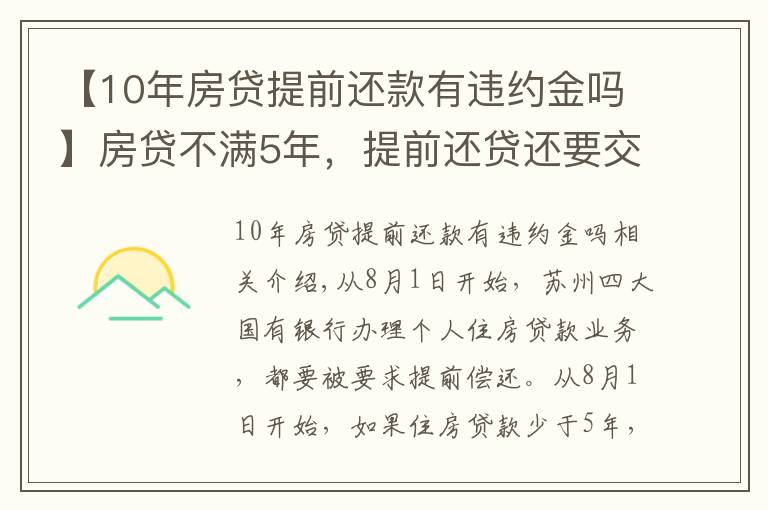 【10年房贷提前还款有违约金吗】房贷不满5年，提前还贷还要交

10年房贷提前还款有违约金吗相关介绍，从8月1日开始，苏州四大国有银行办理个人住房贷款业务，都要被要求提前偿还。从8月1日开始，如果住房贷款少于5年，